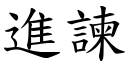 進諫